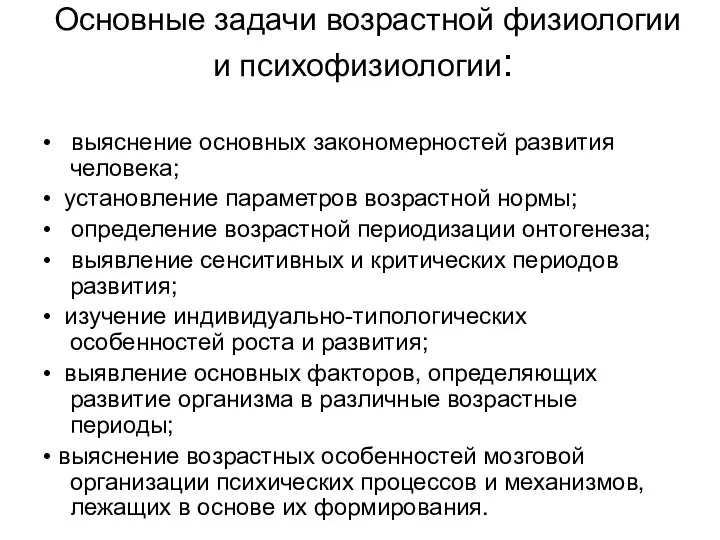 Основные задачи возрастной физиологии и психофизиологии:

• выяснение основных закономерностей развития человека;
• установление параметров возрастной нормы;
• определение возрастной периодизации онтогенеза;
• выявление сенситивных и критических периодов развития;
• изучение индивидуально-типологических особенностей роста и развития;
• выявление основных факторов, определяющих развитие организма в различные возрастные периоды;
• выяснение возрастных особенностей мозговой организации психических процессов и механизмов, лежащих в основе их формирования.